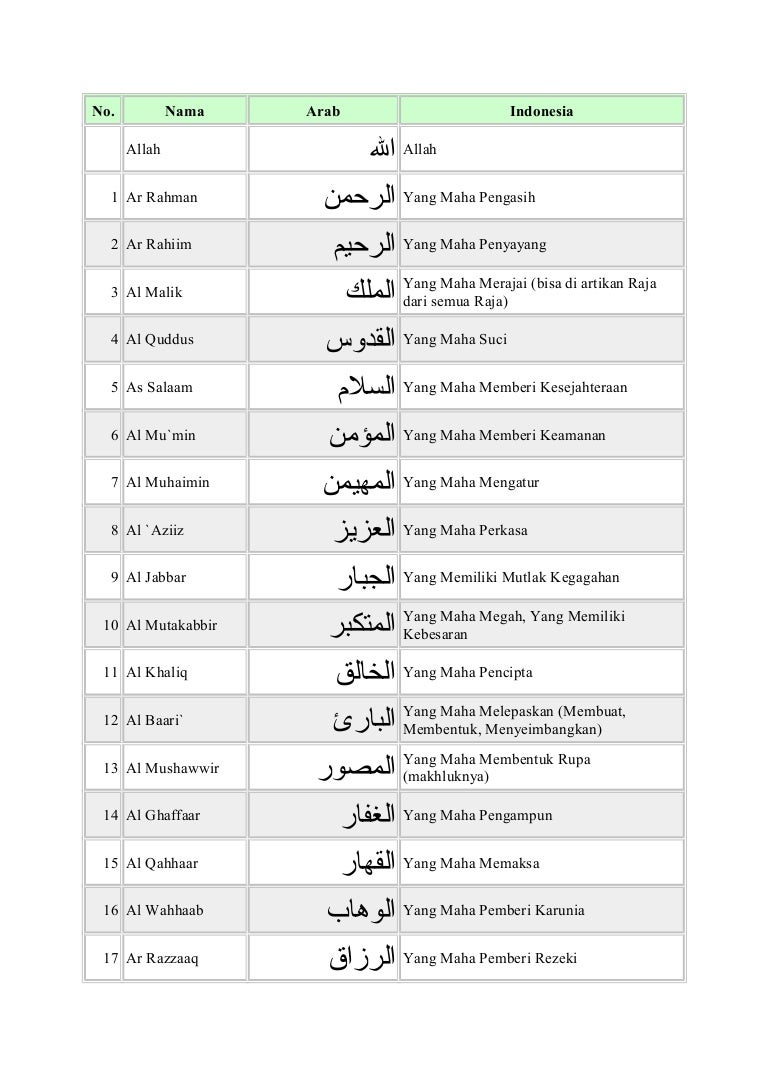 | No. | Nama | Arab | Indonesia |
|---|---|---|---|
| | Allah | الله | Allah |
| 1 | Ar Rahman | الرحمن | Yang Maha Pengasih |
| 2 | Ar Rahiim | الرحيم | Yang Maha Penyayang |
| 3 | Al Malik | الملك | Yang Maha Merajai (bisa di artikan Raja dari semua Raja) |
| 4 | Al Quddus | القدوس | Yang Maha Suci |
| 5 | As Salaam | السلام | Yang Maha Memberi Kesejahteraan |
| 6 | Al Mu`min | المؤمن | Yang Maha Memberi Keamanan |
| 7 | Al Muhaimin | المهيمن | Yang Maha Mengatur |
| 8 | Al `Aziiz | العزيز | Yang Maha Perkasa |
| 9 | Al Jabbar | الجبار | Yang Memiliki Mutlak Kegagahan |
| 10 | Al Mutakabbir | المتكبر | Yang Maha Megah, Yang Memiliki Kebesaran |
| 11 | Al Khaliq | الخالق | Yang Maha Pencipta |
| 12 | Al Baari` | البارئ | Yang Maha Melepaskan (Membuat, Membentuk, Menyeimbangkan) |
| 13 | Al Mushawwir | المصور | Yang Maha Membentuk Rupa (makhluknya) |
| 14 | Al Ghaffaar | الغفار | Yang Maha Pengampun |
| 15 | Al Qahhaar | القهار | Yang Maha Memaksa |
| 16 | Al Wahhaab | الوهاب | Yang Maha Pemberi Karunia |
| 17 | Ar Razzaaq | الرزاق | Yang Maha Pemberi Rezeki |